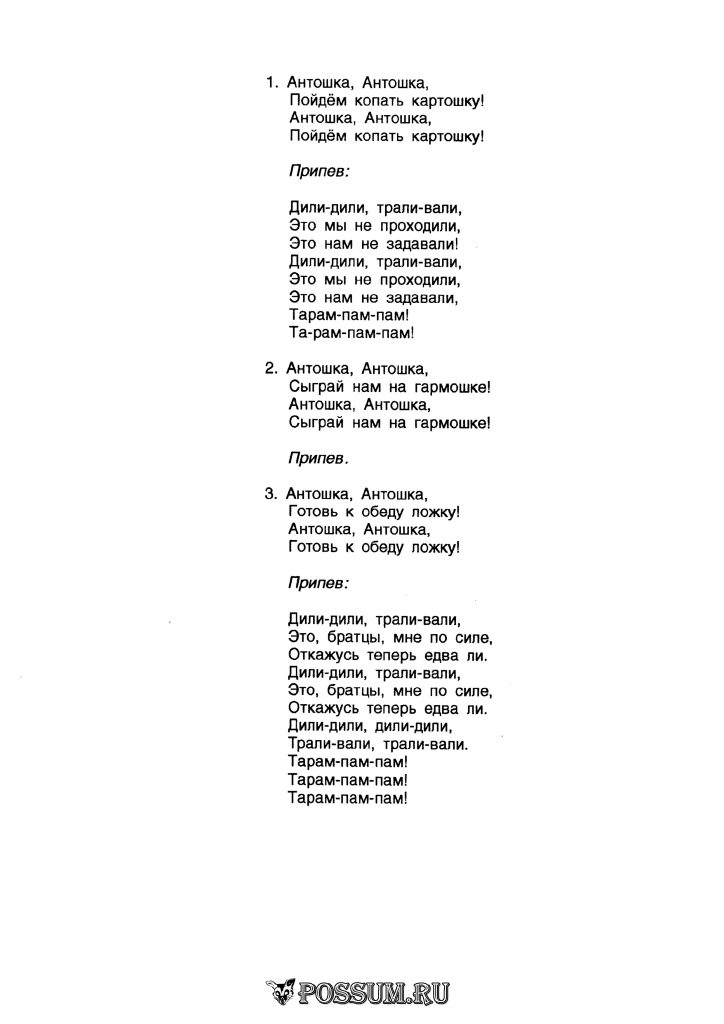 1. Антошка, Антошка,
Пойдём копать картошку!
Антошка, Антошка,
Пойдём копать картошку!

Припев:

Дили-дили, трали-вали,
Это мы не проходили,
Это нам не задавали!
Дили-дили, трали-вали,
Это мы не проходили,
Это нам не задавали,
Тарам-пам-пам!
Та-рам-пам-пам!

2. Антошка, Антошка,
Сыграй нам на гармошке!
Антошка, Антошка,
Сыграй нам на гармошке!

Припев.

3. Антошка, Антошка,
Готовь к обеду ложку!
Антошка, Антошка,
Готовь к обеду ложку!

Припев:

Дили-дили, трали-вали,
Это, братцы, мне по силе,
Откажусь теперь едва ли.
Дили-дили, трали-вали,
Это, братцы, мне по силе,
Откажусь теперь едва ли.
Дили-дили, дили-дили,
Трали-вали, трали-вали.
Тарам-пам-пам!
Тарам-пам-пам!
Тарам-пам-пам!

POSSUM.RU